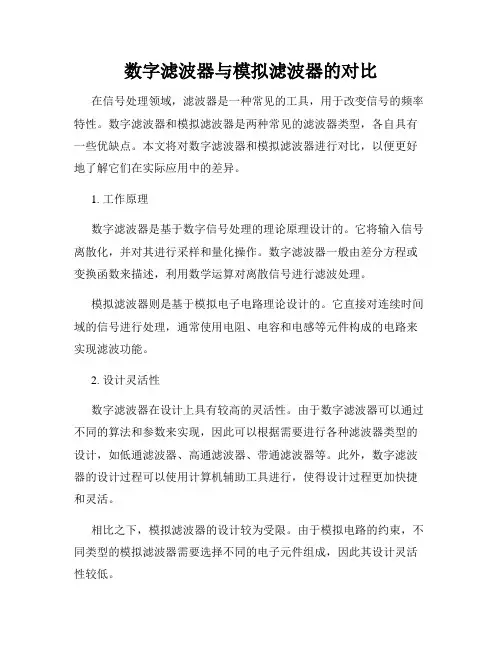 数字滤波器与模拟滤波器的对比

在信号处理领域，滤波器是一种常见的工具，用于改变信号的频率特性。数字滤波器和模拟滤波器是两种常见的滤波器类型，各自具有一些优缺点。本文将对数字滤波器和模拟滤波器进行对比，以便更好地了解它们在实际应用中的差异。

1. 工作原理

数字滤波器是基于数字信号处理的理论原理设计的。它将输入信号离散化，并对其进行采样和量化操作。数字滤波器一般由差分方程或变换函数来描述，利用数学运算对离散信号进行滤波处理。

模拟滤波器则是基于模拟电子电路理论设计的。它直接对连续时间域的信号进行处理，通常使用电阻、电容和电感等元件构成的电路来实现滤波功能。

2. 设计灵活性

数字滤波器在设计上具有较高的灵活性。由于数字滤波器可以通过不同的算法和参数来实现，因此可以根据需要进行各种滤波器类型的设计，如低通滤波器、高通滤波器、带通滤波器等。此外，数字滤波器的设计过程可以使用计算机辅助工具进行，使得设计过程更加快捷和灵活。

相比之下，模拟滤波器的设计较为受限。由于模拟电路的约束，不同类型的模拟滤波器需要选择不同的电子元件组成，因此其设计灵活性较低。